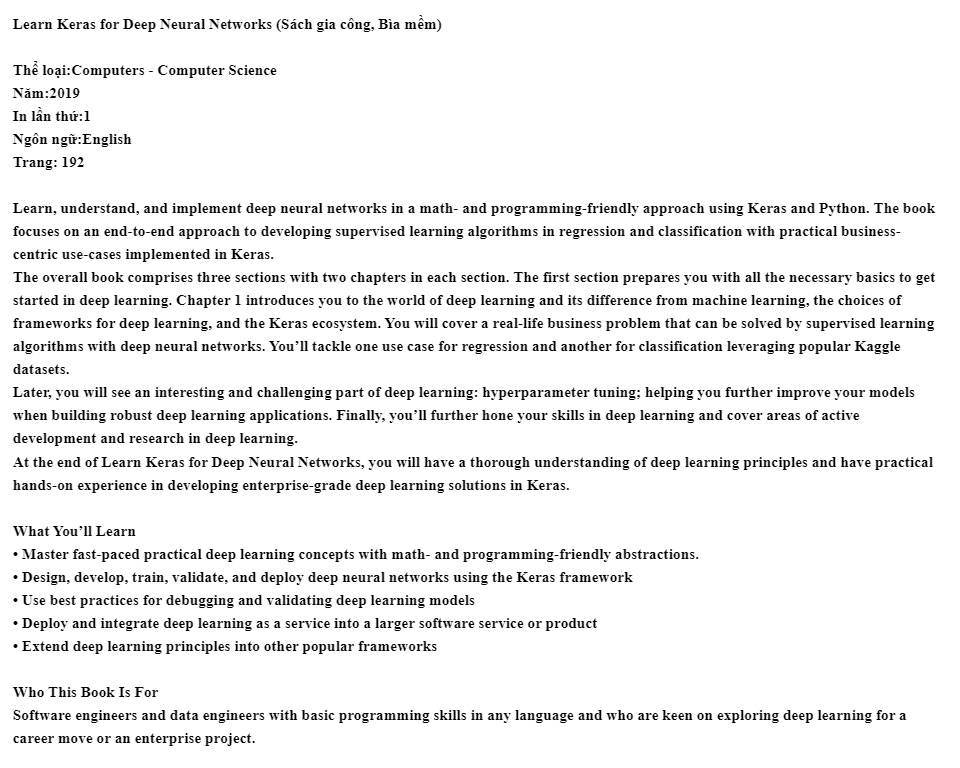 Learn Keras for Deep Neural Networks (Sách gia công, Bìa mềm)

Thể loại:Computers - Computer Science
Năm:2019
In lần thứ:1
Ngôn ngữ:English
Trang: 192

Learn, understand, and implement deep neural networks in a math- and programming-friendly approach using Keras and Python. The book focuses on an end-to-end approach to developing supervised learning algorithms in regression and classification with practical business-centric use-cases implemented in Keras.
The overall book comprises three sections with two chapters in each section. The first section prepares you with all the necessary basics to get started in deep learning. Chapter 1 introduces you to the world of deep learning and its difference from machine learning, the choices of frameworks for deep learning, and the Keras ecosystem. You will cover a real-life business problem that can be solved by supervised learning algorithms with deep neural networks. You'll tackle one use case for regression and another for classification leveraging popular Kaggle datasets.
Later, you will see an interesting and challenging part of deep learning: hyperparameter tuning; helping you further improve your models when building robust deep learning applications. Finally, you'll further hone your skills in deep learning and cover areas of active development and research in deep learning.
At the end of Learn Keras for Deep Neural Networks, you will have a thorough understanding of deep learning principles and have practical hands-on experience in developing enterprise-grade deep learning solutions in Keras.

What You'll Learn
• Master fast-paced practical deep learning concepts with math- and programming-friendly abstractions.
• Design, develop, train, validate, and deploy deep neural networks using the Keras framework
• Use best practices for debugging and validating deep learning models
• Deploy and integrate deep learning as a service into a larger software service or product
• Extend deep learning principles into other popular frameworks

Who This Book Is For
Software engineers and data engineers with basic programming skills in any language and who are keen on exploring deep learning for a career move or an enterprise project.